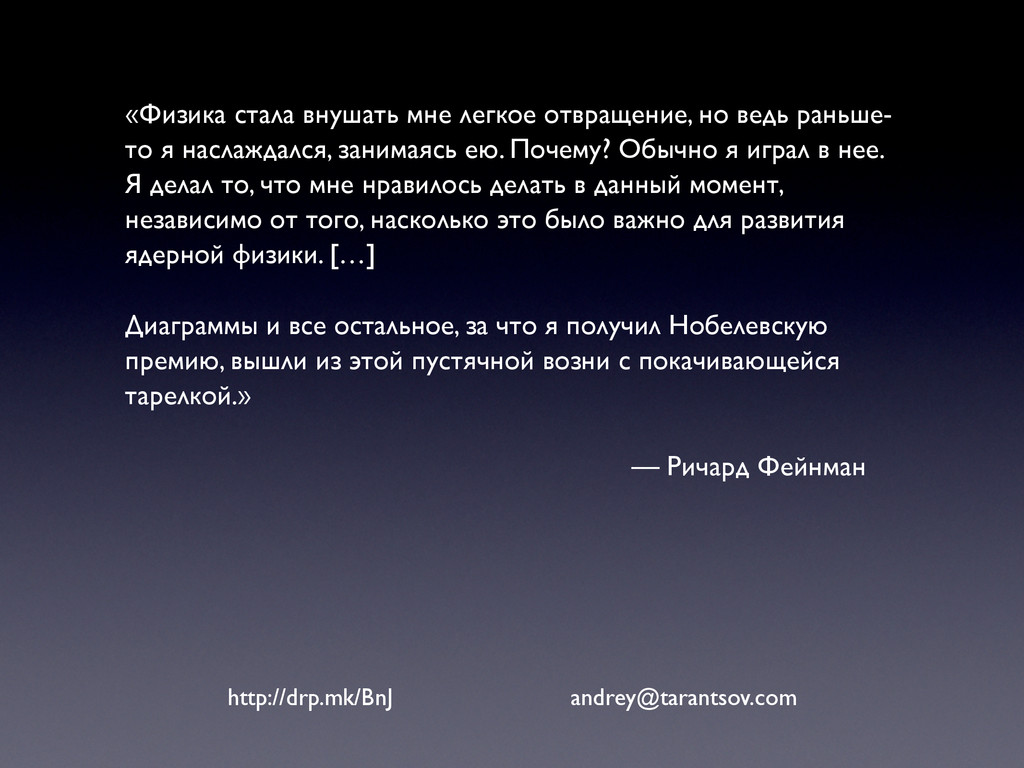 «Физика стала внушать мне легкое отвращение, но ведь раньше-то я наслаждался, занимаясь ею. Почему? Обычно я играл в нее. Я делал то, что мне нравилось делать в данный момент, независимо от того, насколько это было важно для развития ядерной физики. […]

Диаграммы и все остальное, за что я получил Нобелевскую премию, вышли из этой пустячной возни с покачивающейся тарелкой.»

— Ричард Фейнман

http://drp.mk/BnJ

andrey@tarantsov.com